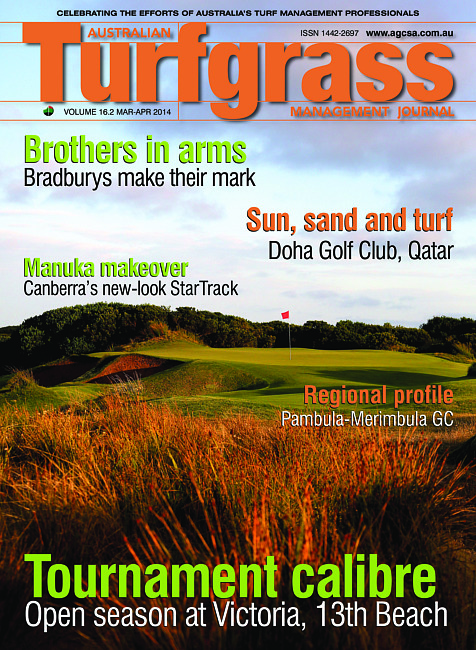 CELEBRATING THE EFFORTS OF AUSTRALIA'S TURF MANAGEMENT PROFESSIONALS

AUSTRALIAN

ISSN 1442-2697 www.agcsa.com.au

Turfgrass

VOLUME 16.2 MAR-APR 2014

MANAGEMENT JOURNAL

Brothers in arms
Bradburys make their mark

Sun, sand and turf
Doha Golf Club, Qatar

Manuka makeover
Canberra's new-look StarTrack

Regional profile
Pambula-Merimbula GC

Tournament calibre
Open season at Victoria, 13th Beach